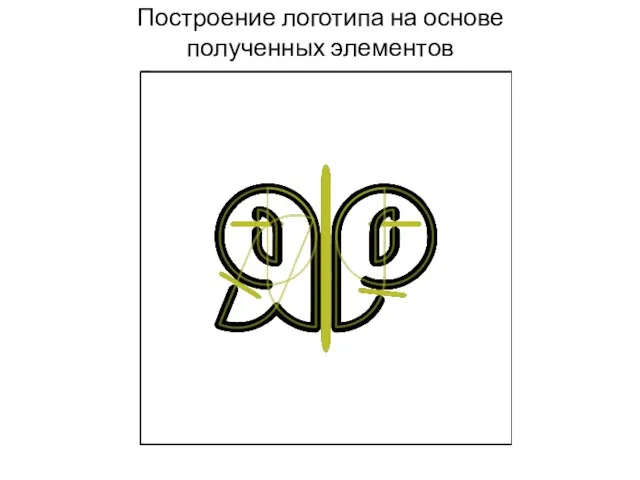 Построение логотипа на основе полученных элементов